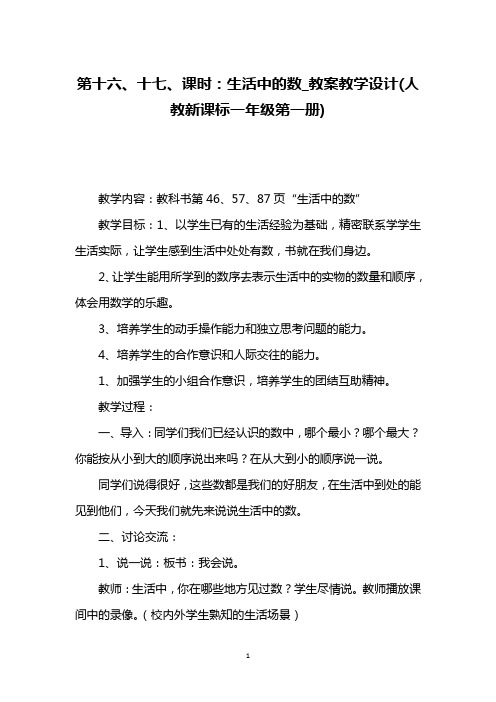 第十六、十七、课时：生活中的数_教案教学设计(人教新课标一年级第一册)

教学内容：教科书第 46、57、87 页“生活中的数”

教学目标：1、以学生已有的生活经验为基础，精密联系学学生生活实际，让学生感到生活中处处有数，书就在我们身边。

2、让学生能用所学到的数序去表示生活中的实物的数量和顺序，体会用数学的乐趣。

3、培养学生的动手操作能力和独立思考问题的能力。

4、培养学生的合作意识和人际交往的能力。

1、加强学生的小组合作意识，培养学生的团结互助精神。

教学过程：

一、导入：同学们我们已经认识的数中，哪个最小？哪个最大？你能按从小到大的顺序说出来吗？在从大到小的顺序说一说。

同学们说得很好，这些数都是我们的好朋友，在生活中到处的能见到他们，今天我们就先来说说生活中的数。

二、讨论交流：

1、说一说：板书：我会说。

教师：生活中，你在哪些地方见过数？学生尽情说。教师播放课间中的录像。（校内外学生熟知的生活场景）

1